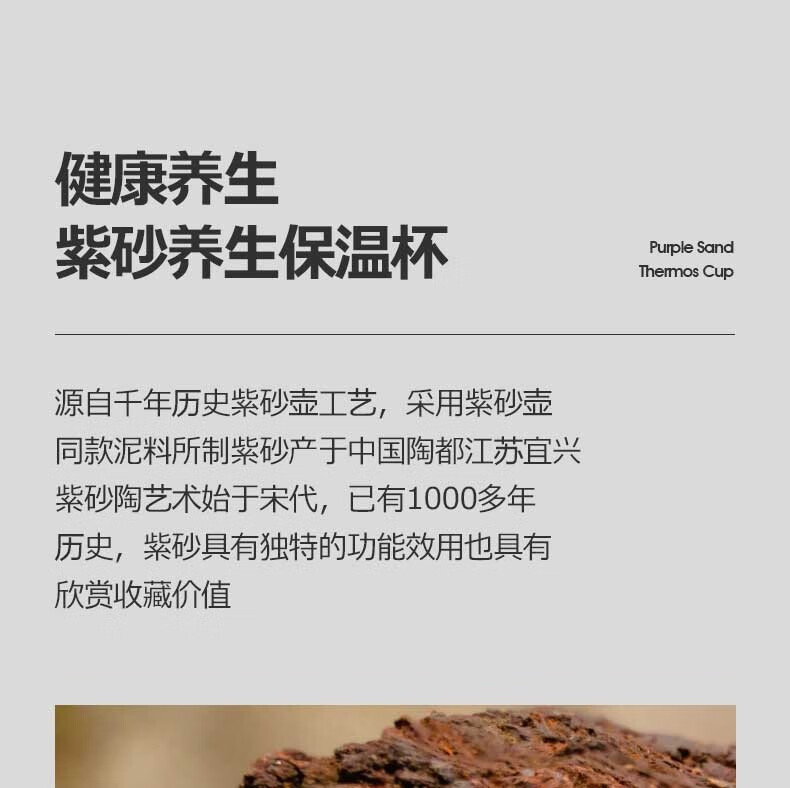 健康养生
紫砂养生保温杯

Purple Sand
Thermos Cup

源自千年历史紫砂壶工艺，采用紫砂壶同款泥料所制紫砂产于中国陶都江苏宜兴紫砂陶艺术始于宋代，已有1000多年历史，紫砂具有独特的功能效用也具有欣赏收藏价值